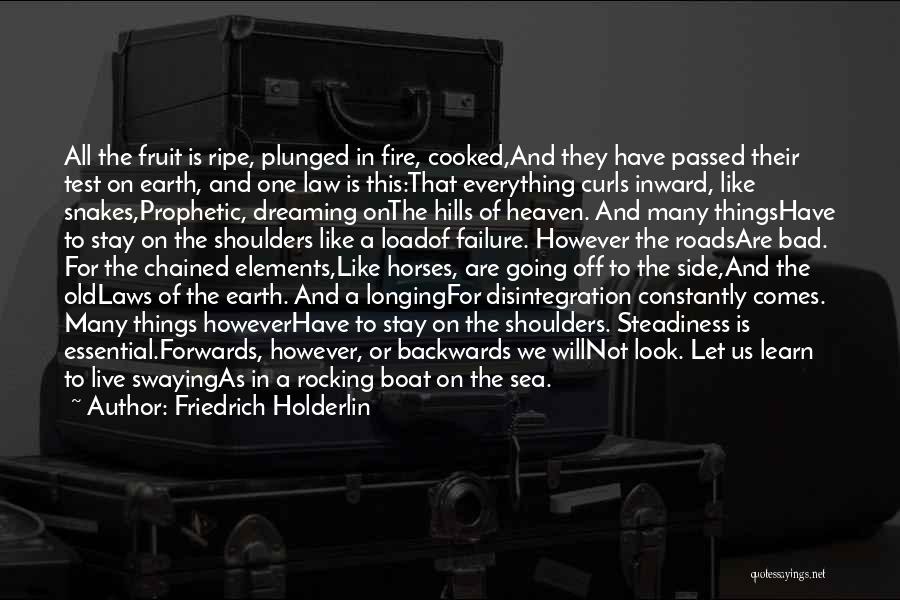 All the fruit is ripe, plunged in fire, cooked,And they have passed their test on earth, and one law is this:That everything curls inward, like snakes,Prophetic, dreaming onThe hills of heaven. And many thingsHave to stay on the shoulders like a loadof failure. However the roadsAre bad. For the chained elements,Like horses, are going off to the side,And the oldLaws of the earth. And a longingFor disintegration constantly comes. Many things howeverHave to stay on the shoulders. Steadiness is essential.Forwards, however, or backwards we willNot look. Let us learn to live swayingAs in a rocking boat on the sea.
~ Author: Friedrich Holderlin

quotessayings.net